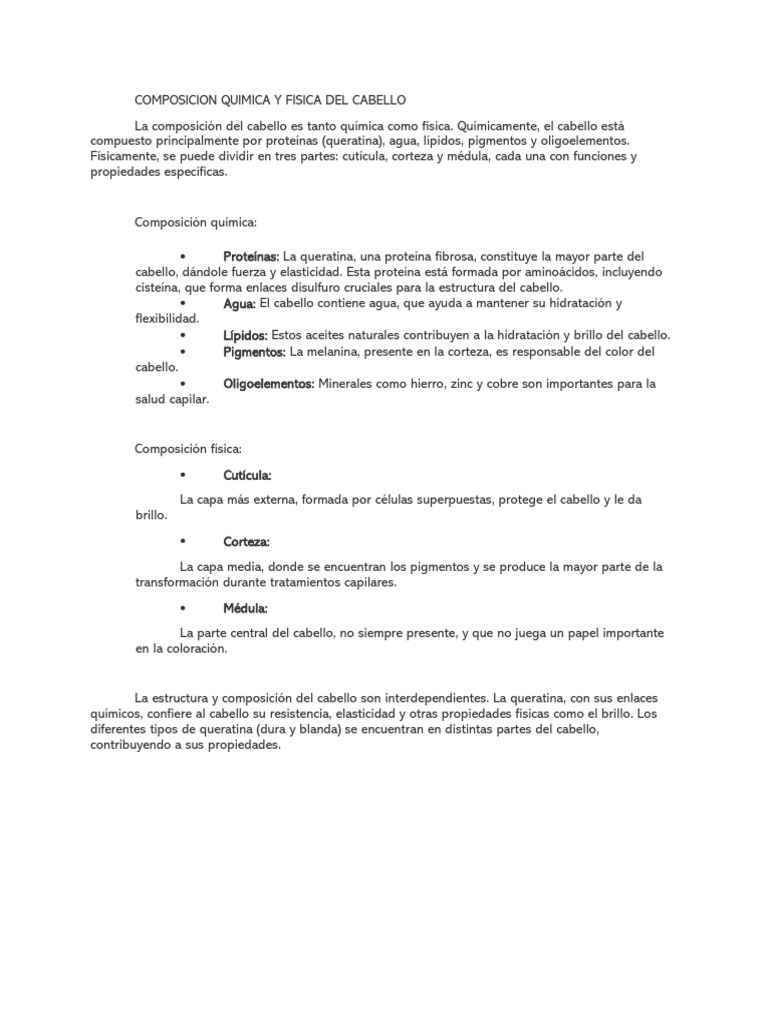 COMPOSICION QUIMICA Y FISICA DEL CABELLO

La composición del cabello es tanto química como física. Químicamente, el cabello está compuesto principalmente por proteínas (queratina), agua, lípidos, pigmentos y oligoelementos. Físicamente, se puede dividir en tres partes: cutícula, corteza y médula, cada una con funciones y propiedades específicas.

Composición química:

• Proteínas: La queratina, una proteína fibrosa, constituye la mayor parte del cabello, dándole fuerza y elasticidad. Esta proteína está formada por aminoácidos, incluyendo cisteína, que forma enlaces disulfuro cruciales para la estructura del cabello.
• Agua: El cabello contiene agua, que ayuda a mantener su hidratación y flexibilidad.
• Lípidos: Estos aceites naturales contribuyen a la hidratación y brillo del cabello.
• Pigmentos: La melanina, presente en la corteza, es responsable del color del cabello.
• Oligoelementos: Minerales como hierro, zinc y cobre son importantes para la salud capilar.

Composición física:

• Cutícula:

La capa más externa, formada por células superpuestas, protege el cabello y le da brillo.

• Corteza:

La capa media, donde se encuentran los pigmentos y se produce la mayor parte de la transformación durante tratamientos capilares.

• Médula:

La parte central del cabello, no siempre presente, y que no juega un papel importante en la coloración.

La estructura y composición del cabello son interdependientes. La queratina, con sus enlaces químicos, confiere al cabello su resistencia, elasticidad y otras propiedades físicas como el brillo. Los diferentes tipos de queratina (dura y blanda) se encuentran en distintas partes del cabello, contribuyendo a sus propiedades.